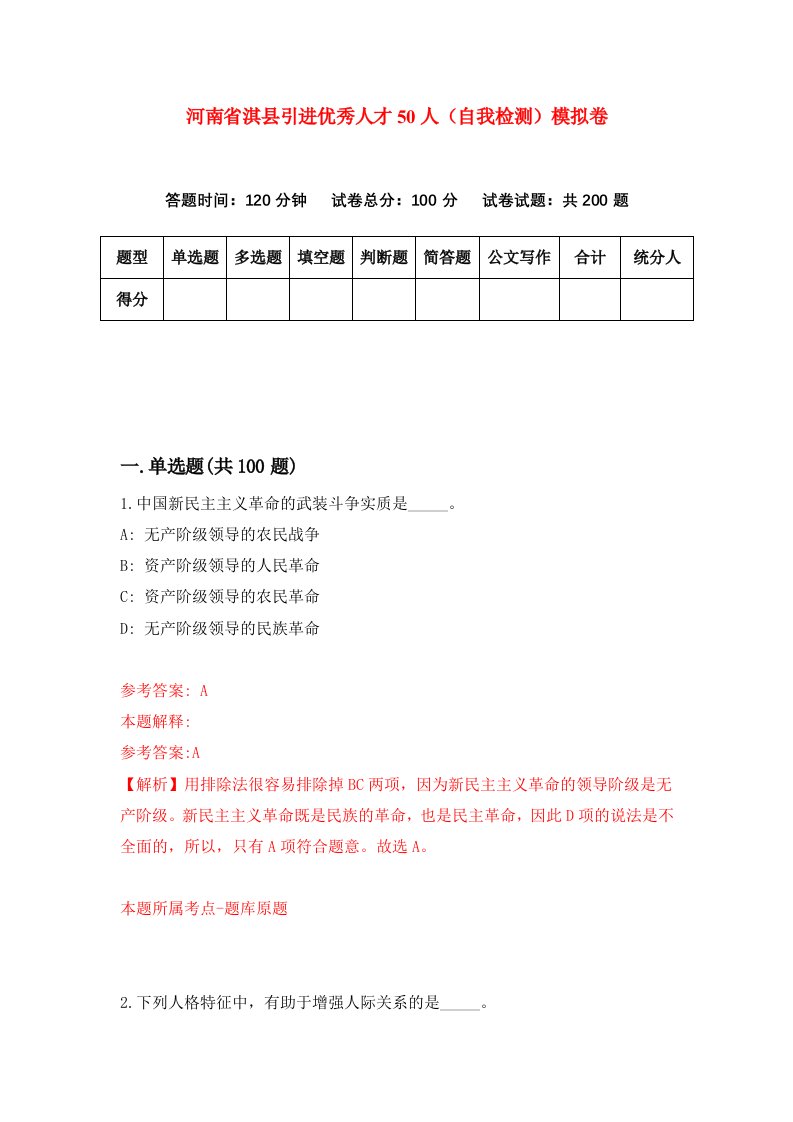 河南省淇县引进优秀人才50人（自我检测）模拟卷

答题时间：120分钟　试卷总分：100分　试卷试题：共200题

| 题型 | 单选题 | 多选题 | 填空题 | 判断题 | 简答题 | 公文写作 | 合计 | 统分人 |
|---|---|---|---|---|---|---|---|---|
| 得分 | | | | | | | | |

一.单选题(共100题)

1.中国新民主主义革命的武装斗争实质是_____。
A: 无产阶级领导的农民战争
B: 资产阶级领导的人民革命
C: 资产阶级领导的农民革命
D: 无产阶级领导的民族革命

参考答案: A
本题解释:
参考答案:A
【解析】用排除法很容易排除掉BC两项，因为新民主主义革命的领导阶级是无产阶级。新民主主义革命既是民族的革命，也是民主革命，因此D项的说法是不全面的，所以，只有A项符合题意。故选A。

本题所属考点-题库原题

2.下列人格特征中，有助于增强人际关系的是_____。